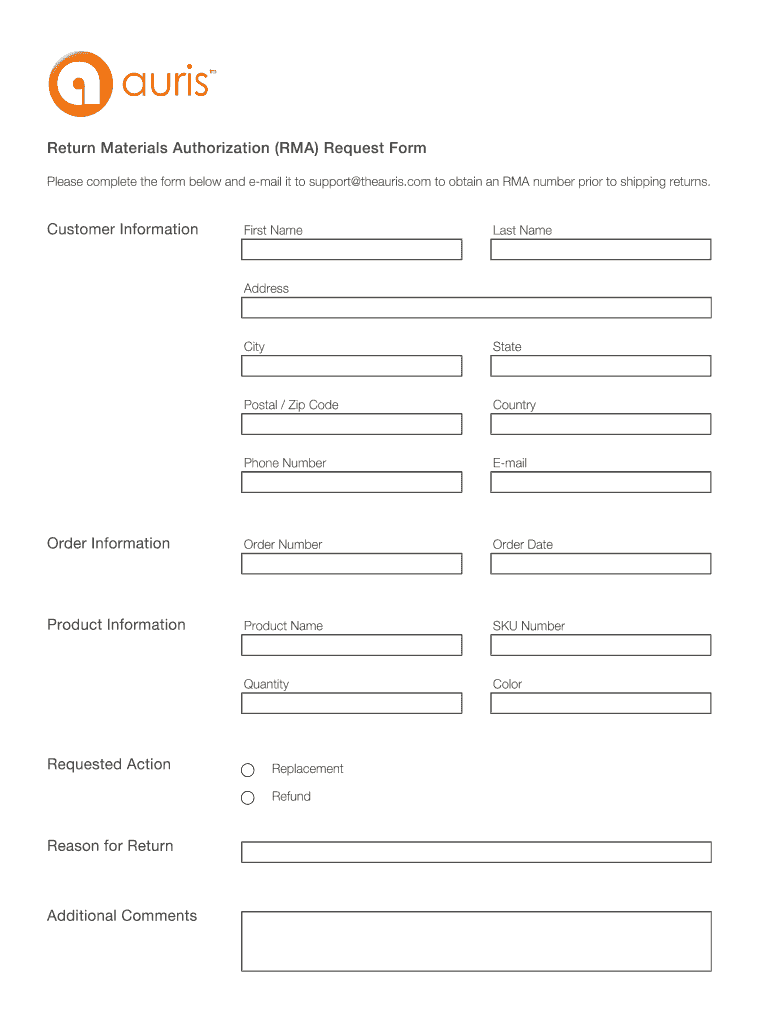 auris™

Return Materials Authorization (RMA) Request Form

Please complete the form below and e-mail it to support@theauris.com to obtain an RMA number prior to shipping returns.

Customer Information

First Name

Last Name

Address

City

State

Postal / Zip Code

Country

Phone Number

E-mail

Order Information

Order Number

Order Date

Product Information

Product Name

SKU Number

Quantity

Color

Requested Action

Replacement

Refund

Reason for Return

Additional Comments